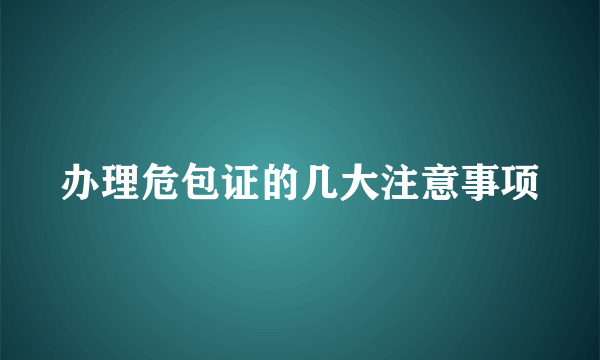 办理危包证的几大注意事项